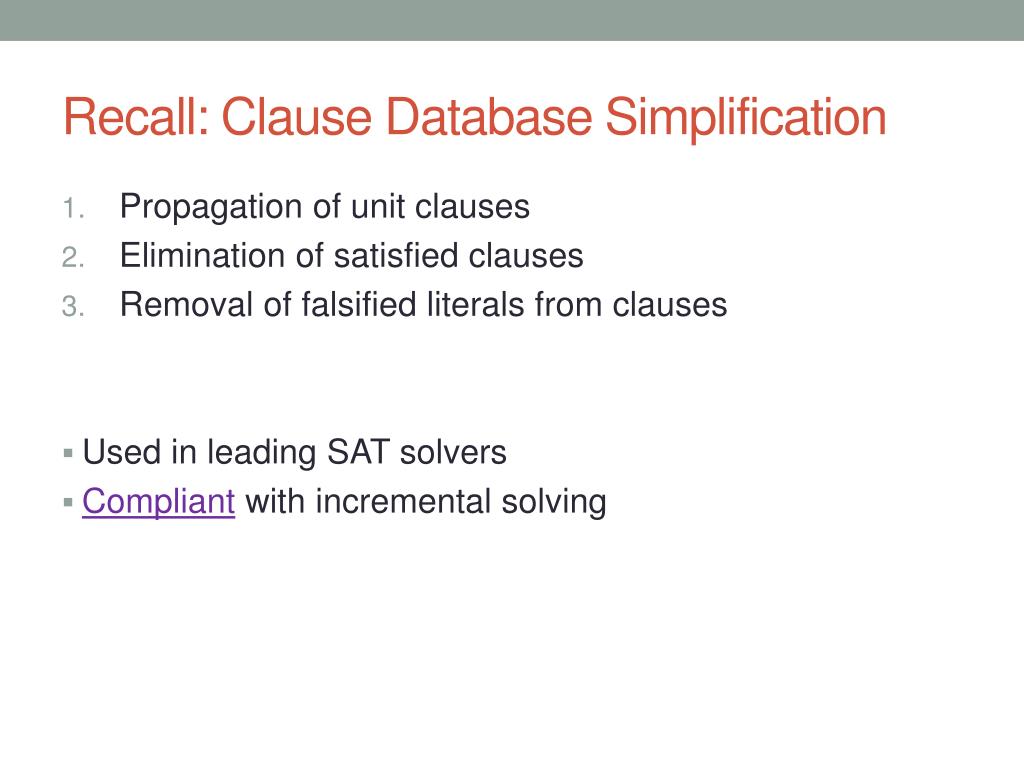 Recall: Clause Database Simplification

1. Propagation of unit clauses
2. Elimination of satisfied clauses
3. Removal of falsified literals from clauses

▪ Used in leading SAT solvers
▪ Compliant with incremental solving